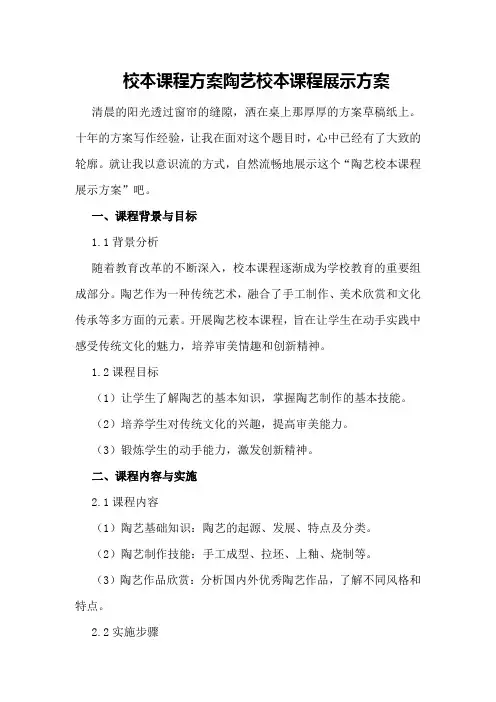 校本课程方案陶艺校本课程展示方案

清晨的阳光透过窗帘的缝隙，洒在桌上那厚厚的方案草稿纸上。十年的方案写作经验，让我在面对这个题目时，心中已经有了大致的轮廓。就让我以意识流的方式，自然流畅地展示这个“陶艺校本课程展示方案”吧。

一、课程背景与目标

1.1 背景分析

随着教育改革的不断深入，校本课程逐渐成为学校教育的重要组成部分。陶艺作为一种传统艺术，融合了手工制作、美术欣赏和文化传承等多方面的元素。开展陶艺校本课程，旨在让学生在动手实践中感受传统文化的魅力，培养审美情趣和创新精神。

1.2 课程目标

（1）让学生了解陶艺的基本知识，掌握陶艺制作的基本技能。

（2）培养学生对传统文化的兴趣，提高审美能力。

（3）锻炼学生的动手能力，激发创新精神。

二、课程内容与实施

2.1 课程内容

（1）陶艺基础知识：陶艺的起源、发展、特点及分类。

（2）陶艺制作技能：手工成型、拉坯、上釉、烧制等。

（3）陶艺作品欣赏：分析国内外优秀陶艺作品，了解不同风格和特点。

2.2 实施步骤